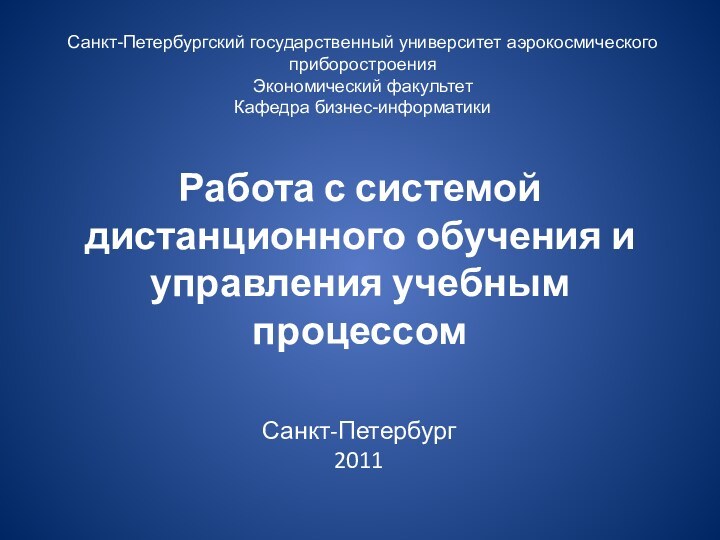 Санкт-Петербургский государственный университет аэрокосмического приборостроения
Экономический факультет
Кафедра бизнес-информатики

Работа с системой дистанционного обучения и управления учебным процессом

Санкт-Петербург
2011